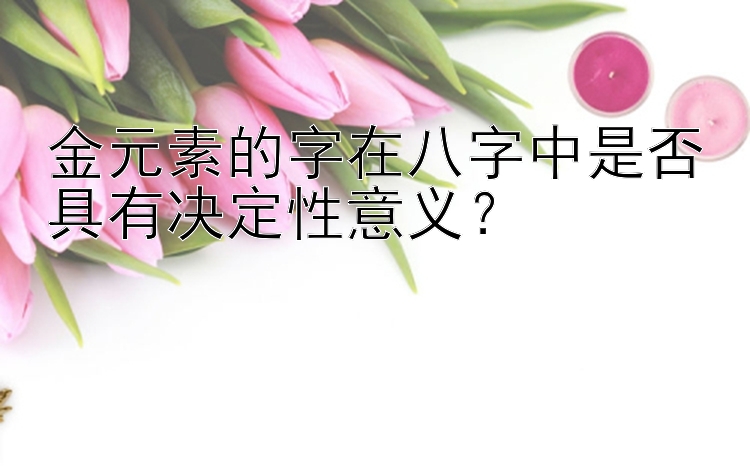 金元素的字在八字中是否具有决定性意义？